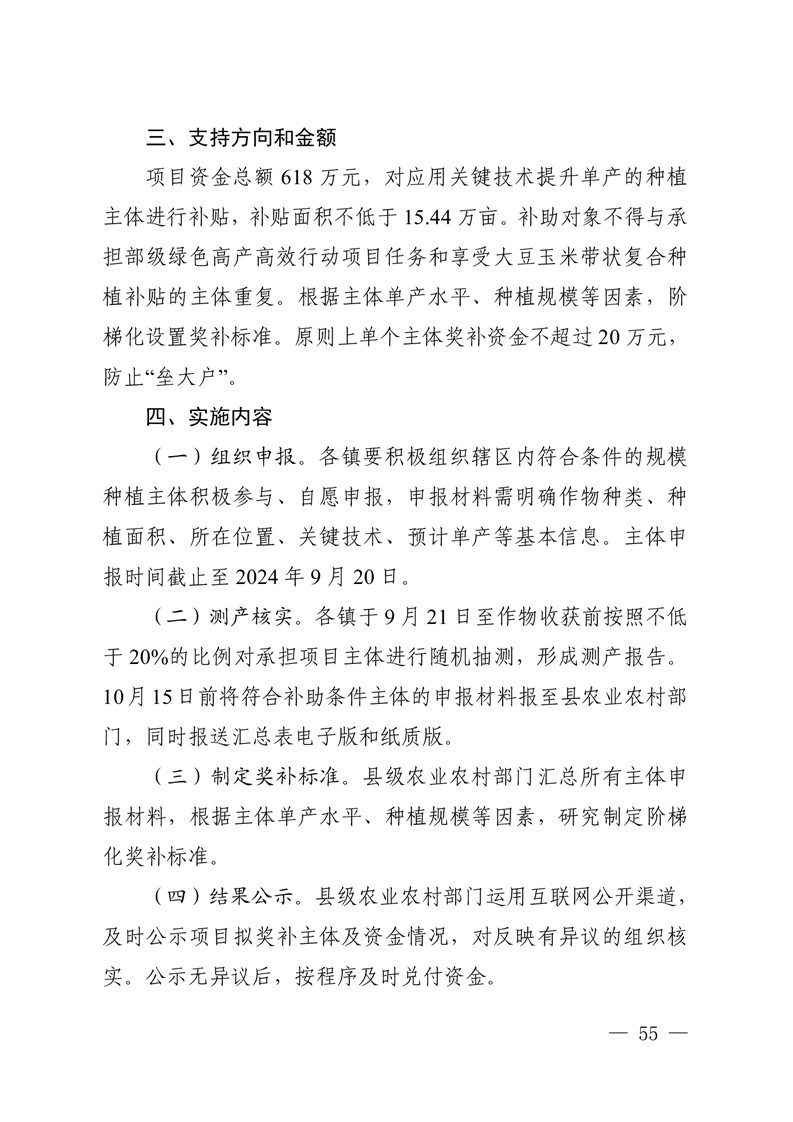 三、支持方向和金额

项目资金总额 618 万元，对应用关键技术提升单产的种植主体进行补贴，补贴面积不低于 15.44 万亩。补助对象不得与承担部级绿色高产高效行动项目任务和享受大豆玉米带状复合种植补贴的主体重复。根据主体单产水平、种植规模等因素，阶梯化设置奖补标准。原则上单个主体奖补资金不超过 20 万元，防止“垒大户”。

四、实施内容

（一）组织申报。各镇要积极组织辖区内符合条件的规模种植主体积极参与、自愿申报，申报材料需明确作物种类、种植面积、所在位置、关键技术、预计单产等基本信息。主体申报时间截止至 2024 年 9 月 20 日。

（二）测产核实。各镇于 9 月 21 日至作物收获前按照不低于 20%的比例对承担项目主体进行随机抽测，形成测产报告。10 月 15 日前将符合补助条件主体的申报材料报至县农业农村部门，同时报送汇总表电子版和纸质版。

（三）制定奖补标准。县级农业农村部门汇总所有主体申报材料，根据主体单产水平、种植规模等因素，研究制定阶梯化奖补标准。

（四）结果公示。县级农业农村部门运用互联网公开渠道，及时公示项目拟奖补主体及资金情况，对反映有异议的组织核实。公示无异议后，按程序及时兑付资金。

— 55 —